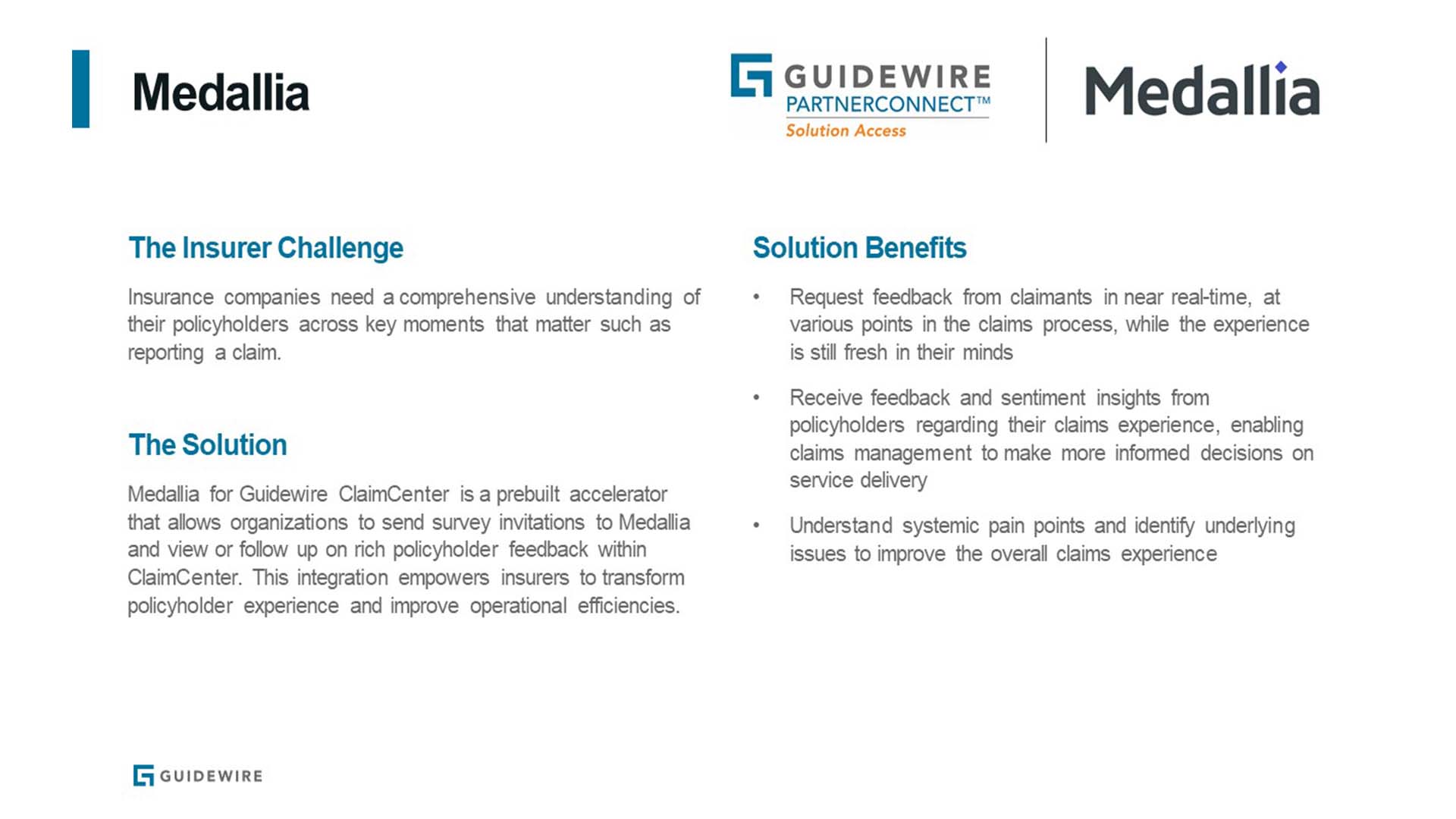 Medallia

GUIDEWIRE
PARTNERCONNECT™
Solution Access

Medallia

The Insurer Challenge

Insurance companies need a comprehensive understanding of their policyholders across key moments that matter such as reporting a claim.

The Solution

Medallia for Guidewire ClaimCenter is a prebuilt accelerator that allows organizations to send survey invitations to Medallia and view or follow up on rich policyholder feedback within ClaimCenter. This integration empowers insurers to transform policyholder experience and improve operational efficiencies.

Solution Benefits

• Request feedback from claimants in near real-time, at various points in the claims process, while the experience is still fresh in their minds

• Receive feedback and sentiment insights from policyholders regarding their claims experience, enabling claims management to make more informed decisions on service delivery

• Understand systemic pain points and identify underlying issues to improve the overall claims experience

GUIDEWIRE